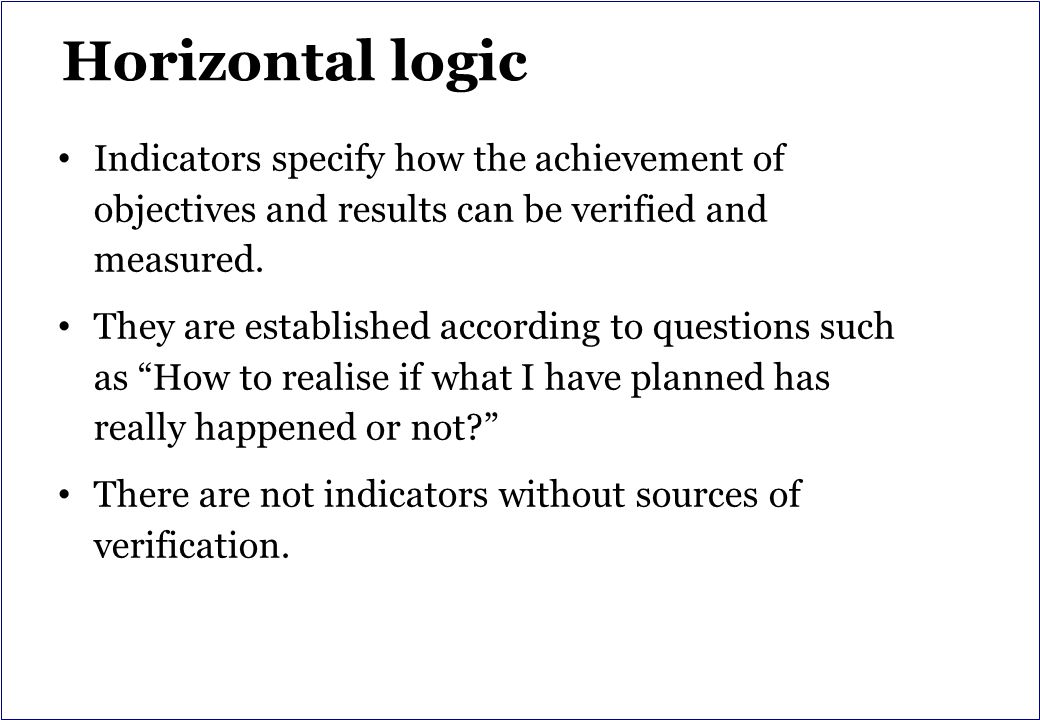 Horizontal logic

• Indicators specify how the achievement of objectives and results can be verified and measured.

• They are established according to questions such as “How to realise if what I have planned has really happened or not?”

• There are not indicators without sources of verification.